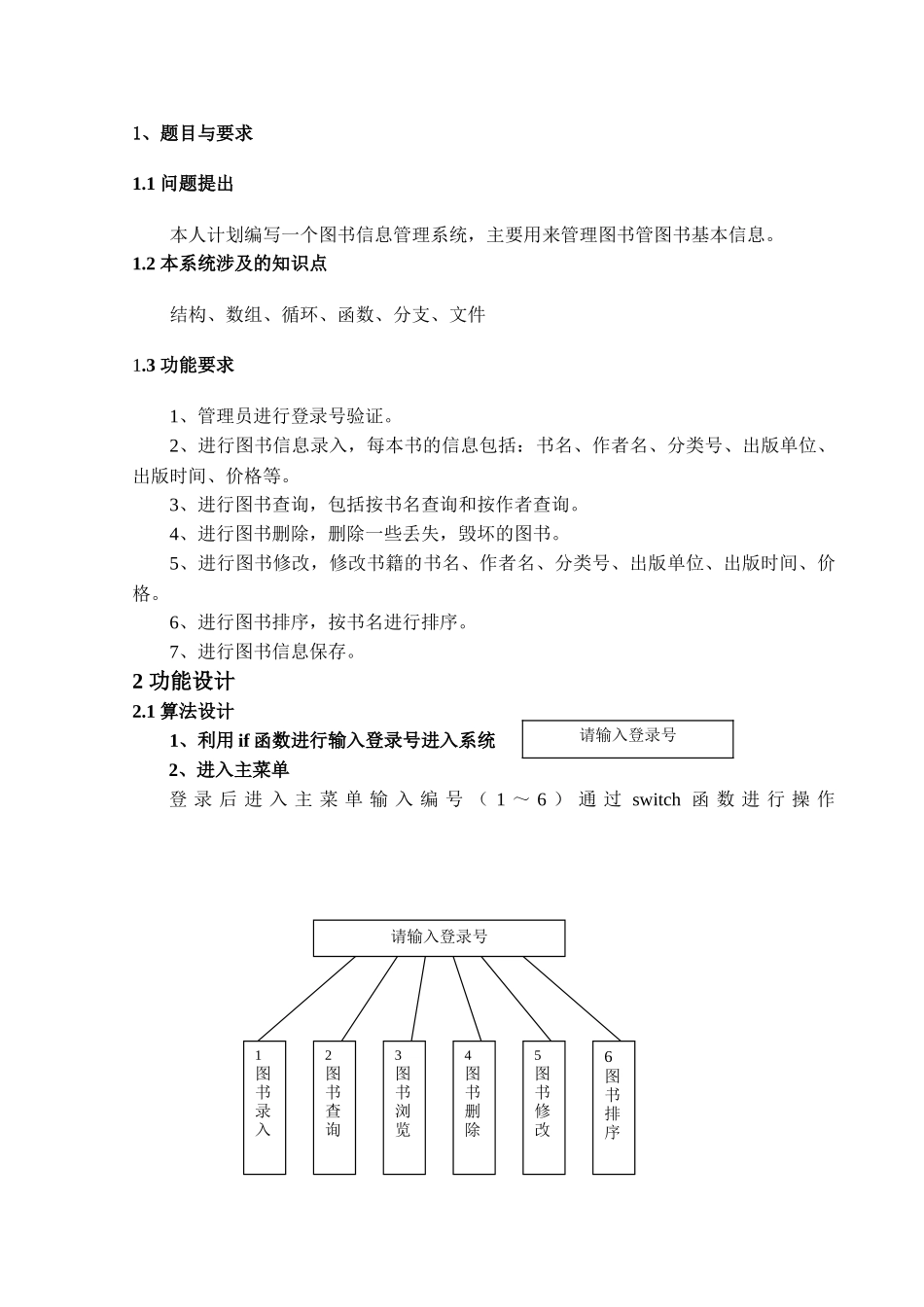 1、题目与要求

1.1 问题提出

本人计划编写一个图书信息管理系统，主要用来管理图书管图书基本信息。

1.2 本系统涉及的知识点

结构、数组、循环、函数、分支、文件

1.3 功能要求

1、管理员进行登录号验证。

2、进行图书信息录入，每本书的信息包括：书名、作者名、分类号、出版单位、出版时间、价格等。

3、进行图书查询，包括按书名查询和按作者查询。

4、进行图书删除，删除一些丢失，毁坏的图书。

5、进行图书修改，修改书籍的书名、作者名、分类号、出版单位、出版时间、价格。

6、进行图书排序，按书名进行排序。

7、进行图书信息保存。

2 功能设计

2.1 算法设计

1、利用 if 函数进行输入登录号进入系统

请输入登录号

2、进入主菜单

登录后进入主菜单输入编号（1～6）通过 switch 函数进行操作

请输入登录号

1 图书录入

2 图书查询

3 图书浏览

4 图书删除

5 图书修改

6 图书排序